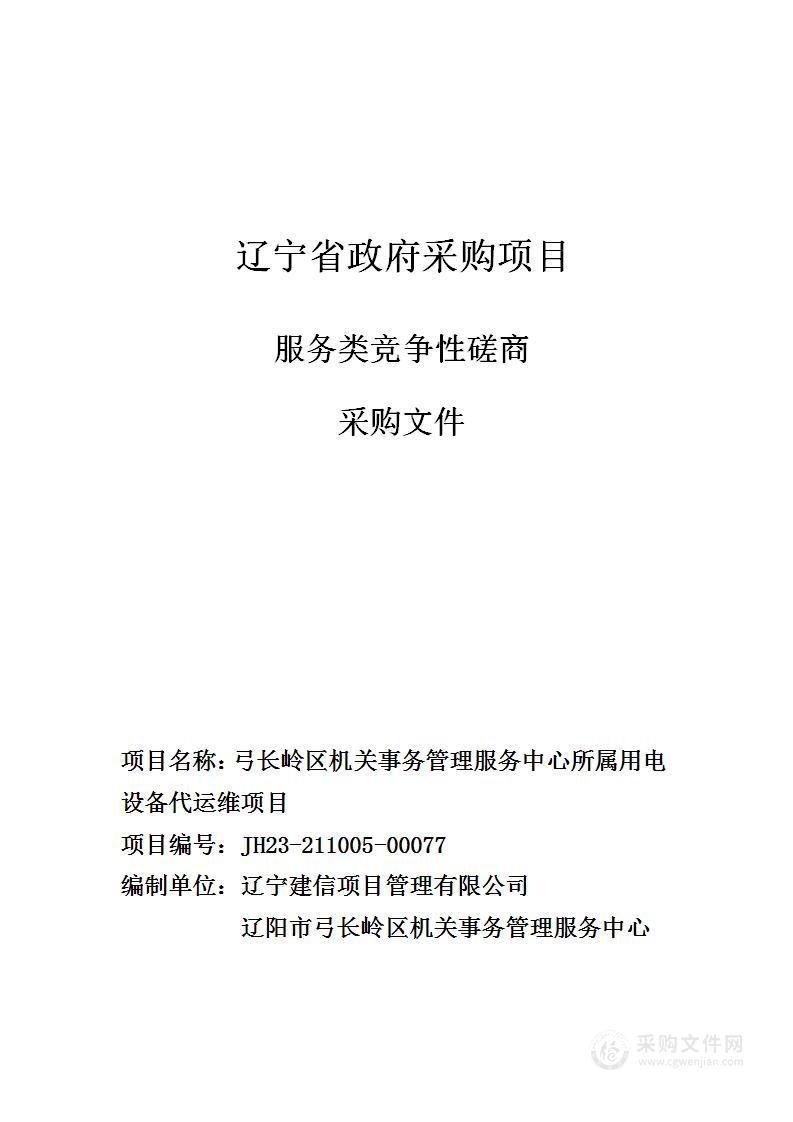 辽宁省政府采购项目

服务类竞争性磋商

采购文件

项目名称：弓长岭区机关事务管理服务中心所属用电设备代运维项目

项目编号：JH23-211005-00077

编制单位：辽宁建信项目管理有限公司

辽阳市弓长岭区机关事务管理服务中心

采购文件网
www.cgwenjian.com